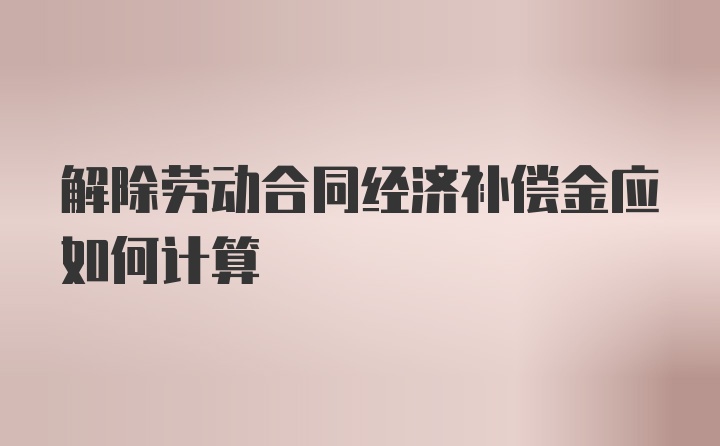 解除劳动合同经济补偿金应如何计算